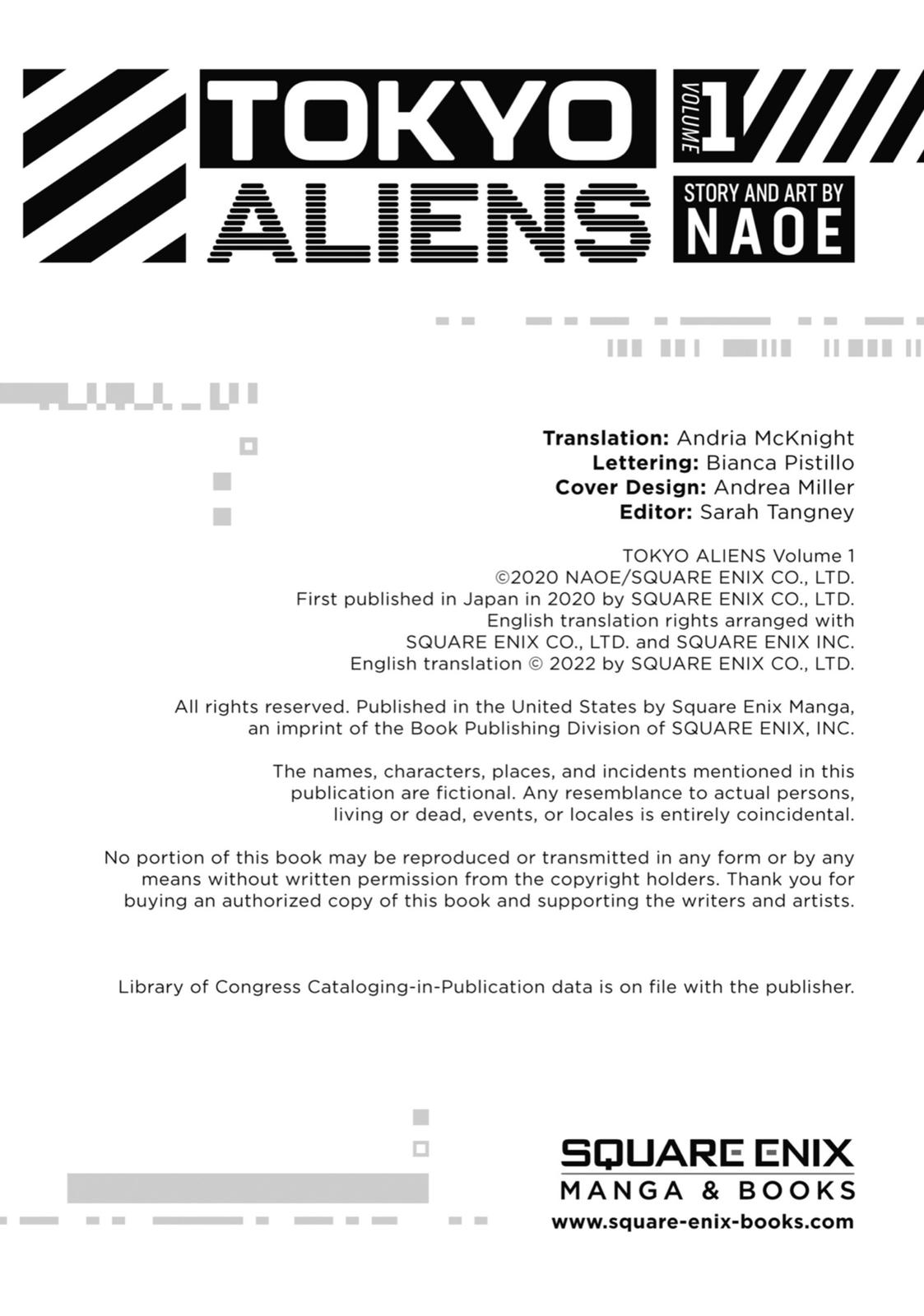 TOKYO ALIENS VOLUME 1

STORY AND ART BY NAOE

Translation: Andria McKnight
Lettering: Bianca Pistillo
Cover Design: Andrea Miller
Editor: Sarah Tangney

TOKYO ALIENS Volume 1
©2020 NAOE/SQUARE ENIX CO., LTD.
First published in Japan in 2020 by SQUARE ENIX CO., LTD.
English translation rights arranged with
SQUARE ENIX CO., LTD. and SQUARE ENIX INC.
English translation © 2022 by SQUARE ENIX CO., LTD.

All rights reserved. Published in the United States by Square Enix Manga, an imprint of the Book Publishing Division of SQUARE ENIX, INC.

The names, characters, places, and incidents mentioned in this publication are fictional. Any resemblance to actual persons, living or dead, events, or locales is entirely coincidental.

No portion of this book may be reproduced or transmitted in any form or by any means without written permission from the copyright holders. Thank you for buying an authorized copy of this book and supporting the writers and artists.

Library of Congress Cataloging-in-Publication data is on file with the publisher.

SQUARE ENIX
MANGA & BOOKS
www.square-enix-books.com